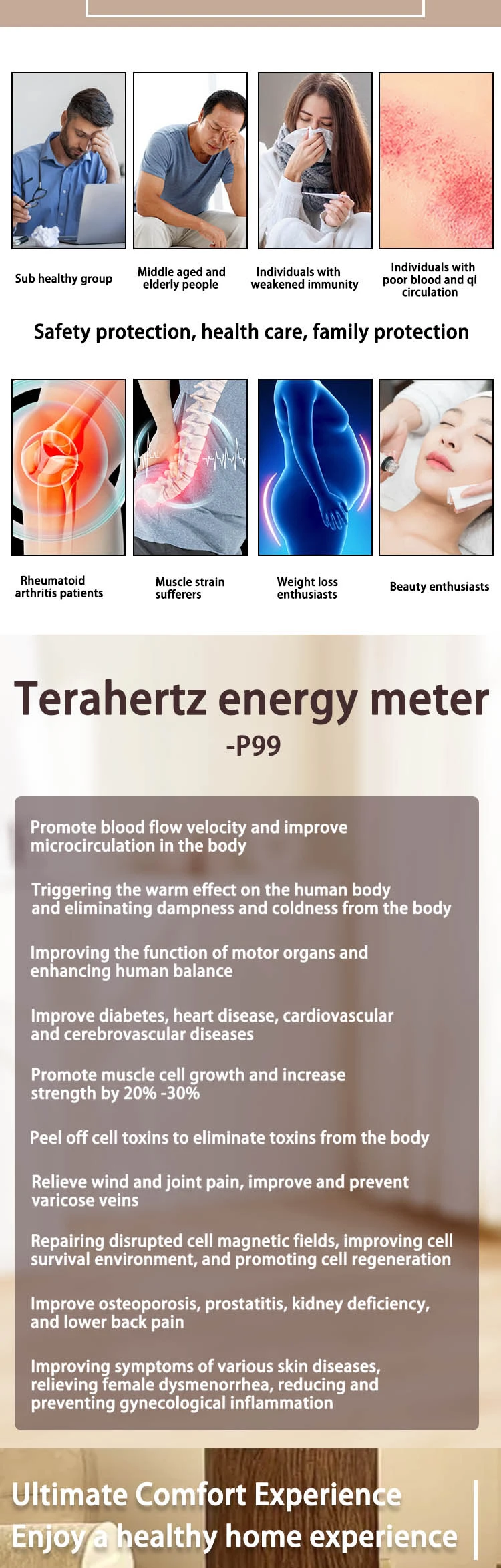 Sub healthy group

Middle aged and elderly people

Individuals with weakened immunity

Individuals with poor blood and qi circulation

Safety protection, health care, family protection

Rheumatoid arthritis patients

Muscle strain sufferers

Weight loss enthusiasts

Beauty enthusiasts

Terahertz energy meter
-P99

Promote blood flow velocity and improve microcirculation in the body

Triggering the warm effect on the human body and eliminating dampness and coldness from the body

Improving the function of motor organs and enhancing human balance

Improve diabetes, heart disease, cardiovascular and cerebrovascular diseases

Promote muscle cell growth and increase strength by 20% -30%

Peel off cell toxins to eliminate toxins from the body

Relieve wind and joint pain, improve and prevent varicose veins

Repairing disrupted cell magnetic fields, improving cell survival environment, and promoting cell regeneration

Improve osteoporosis, prostatitis, kidney deficiency, and lower back pain

Improving symptoms of various skin diseases, relieving female dysmenorrhea, reducing and preventing gynecological inflammation

Ultimate Comfort Experience
Enjoy a healthy home experience